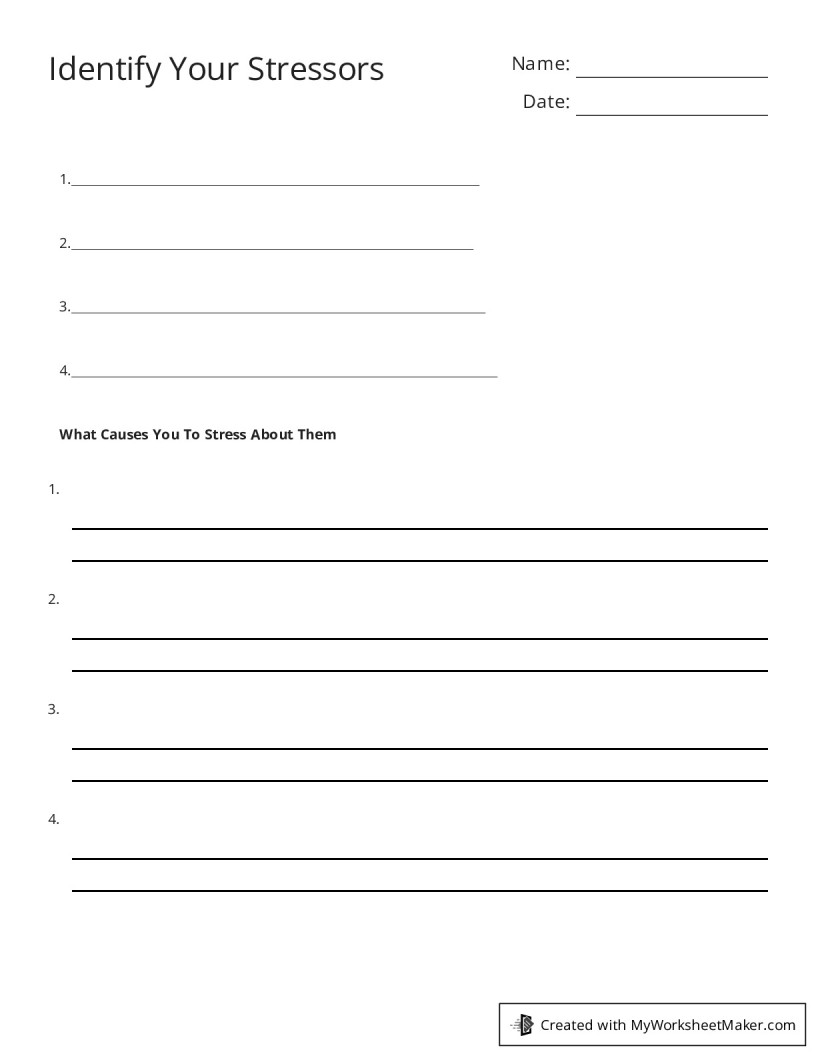 Identify Your Stressors

Name: ____

Date: ____

1.____

2.____

3.____

4.____

What Causes You To Stress About Them

1.

____

____

2.

____

____

3.

____

____

4.

____

____

Created with MyWorksheetMaker.com